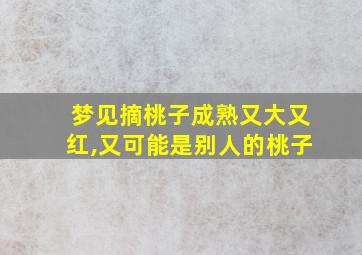 梦见摘桃子成熟又大又红,又可能是别人的桃子